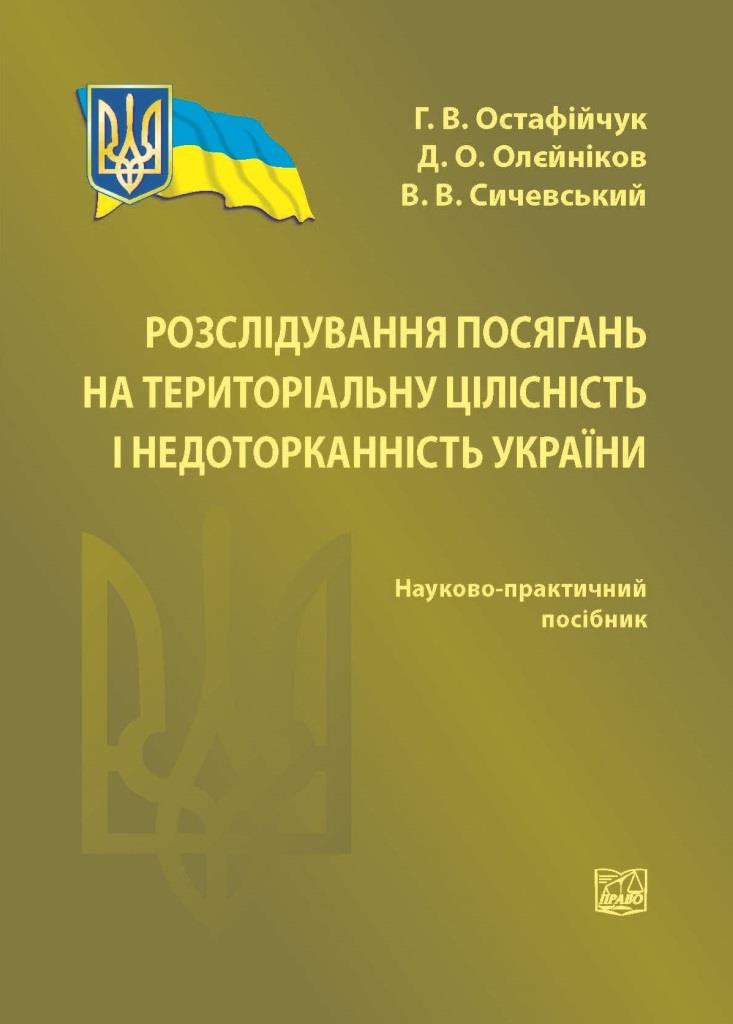 Г. В. Остафійчук
Д. О. Олєйніков
В. В. Сичевський

РОЗСЛІДУВАННЯ ПОСЯГАНЬ НА ТЕРИТОРІАЛЬНУ ЦІЛІСНІСТЬ І НЕДОТОРКАННІСТЬ УКРАЇНИ

Науково-практичний посібник

ПРАВО